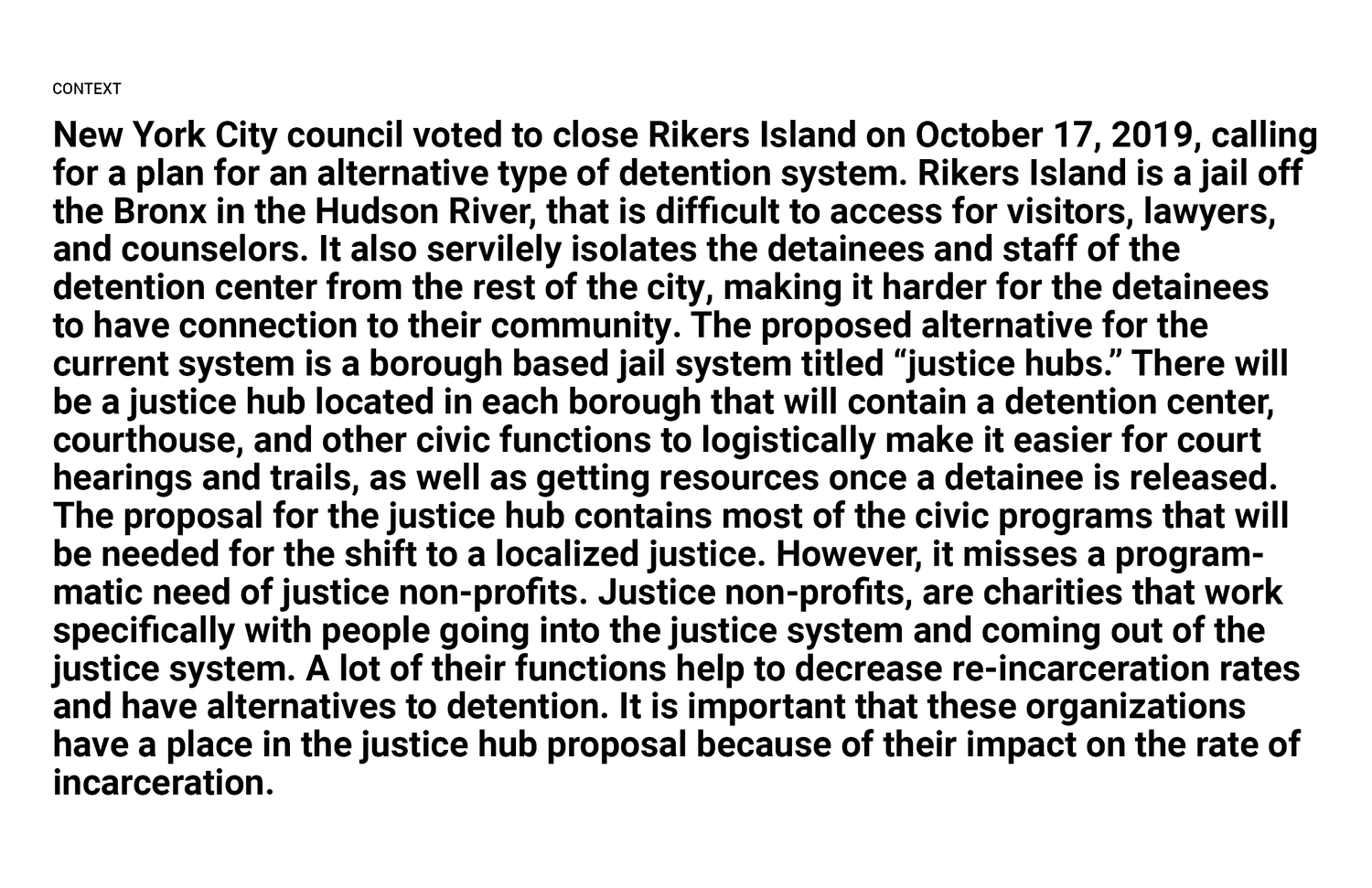 CONTEXT

New York City council voted to close Rikers Island on October 17, 2019, calling for a plan for an alternative type of detention system. Rikers Island is a jail off the Bronx in the Hudson River, that is difficult to access for visitors, lawyers, and counselors. It also servilely isolates the detainees and staff of the detention center from the rest of the city, making it harder for the detainees to have connection to their community. The proposed alternative for the current system is a borough based jail system titled “justice hubs.” There will be a justice hub located in each borough that will contain a detention center, courthouse, and other civic functions to logistically make it easier for court hearings and trails, as well as getting resources once a detainee is released. The proposal for the justice hub contains most of the civic programs that will be needed for the shift to a localized justice. However, it misses a programmatic need of justice non-profits. Justice non-profits, are charities that work specifically with people going into the justice system and coming out of the justice system. A lot of their functions help to decrease re-incarceration rates and have alternatives to detention. It is important that these organizations have a place in the justice hub proposal because of their impact on the rate of incarceration.